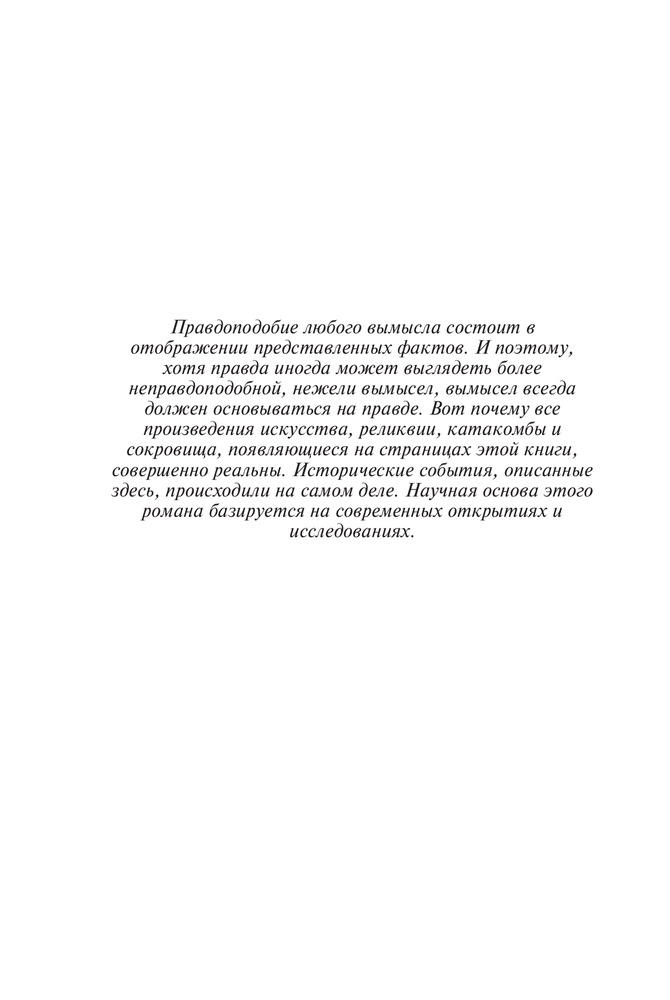 Правдоподобие любого вымысла состоит в отображении представленных фактов. И поэтому, хотя правда иногда может выглядеть более неправдоподобной, нежели вымысел, вымысел всегда должен основываться на правде. Вот почему все произведения искусства, реликвии, катакомбы и сокровища, появляющиеся на страницах этой книги, совершенно реальны. Исторические события, описанные здесь, происходили на самом деле. Научная основа этого романа базируется на современных открытиях и исследованиях.